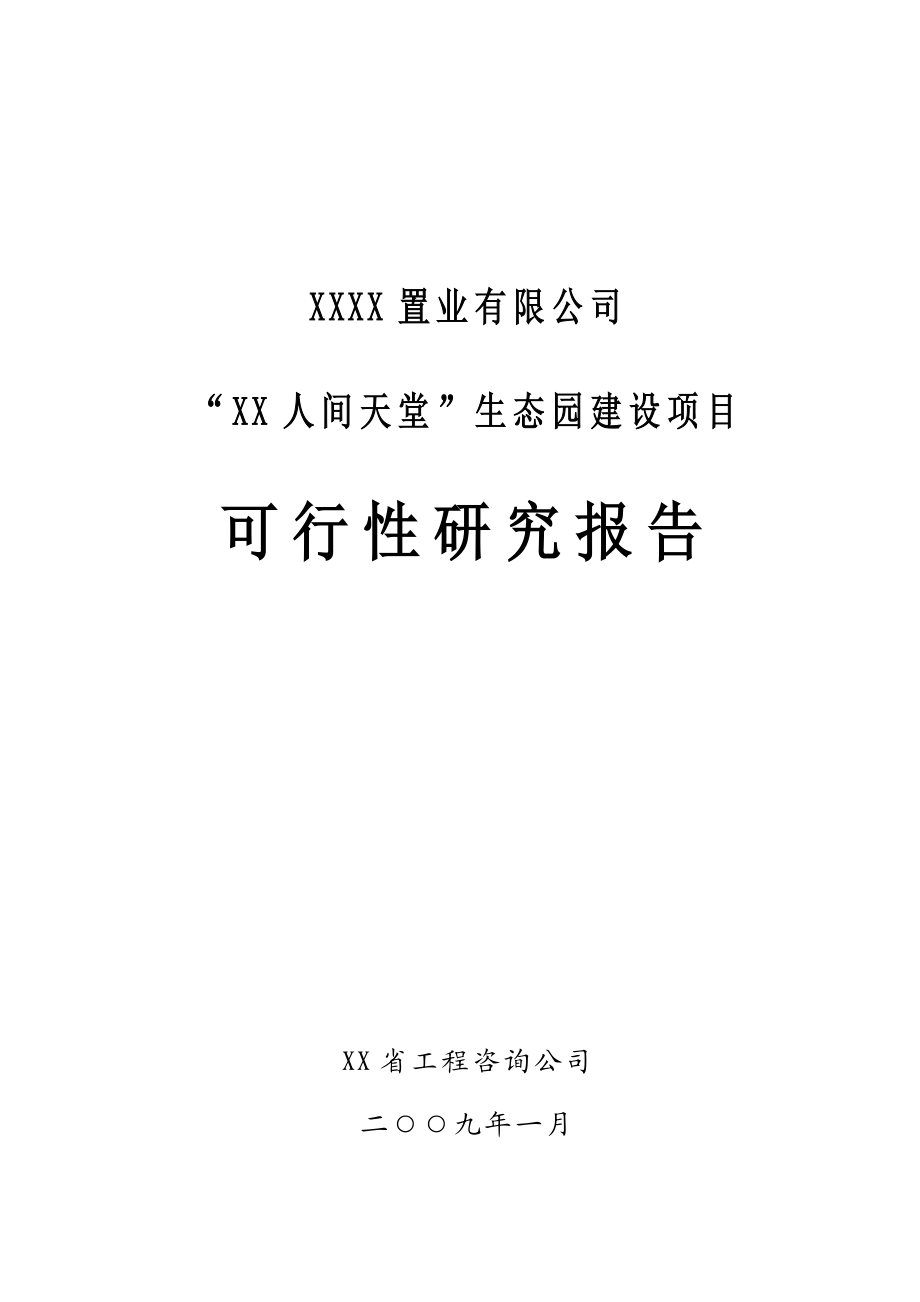 XXXX 置业有限公司

“XX 人间天堂”生态园建设项目

可行性研究报告

XX 省工程咨询公司

二〇〇九年一月